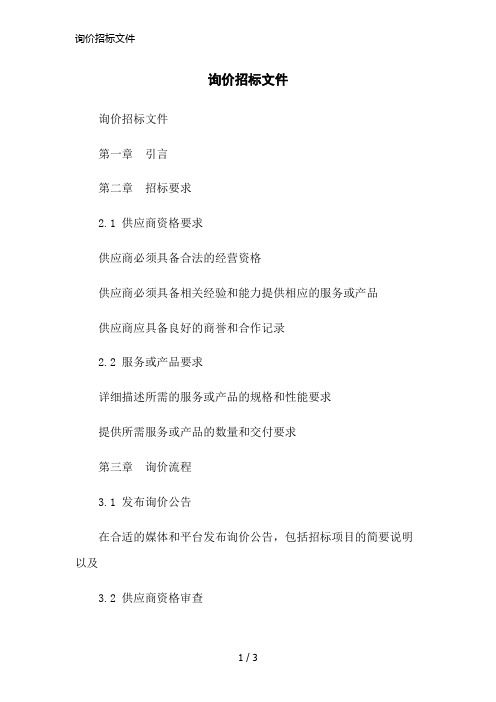 询价招标文件

询价招标文件

询价招标文件

第一章　引言

第二章　招标要求

2.1 供应商资格要求

供应商必须具备合法的经营资格

供应商必须具备相关经验和能力提供相应的服务或产品

供应商应具备良好的商誉和合作记录

2.2 服务或产品要求

详细描述所需的服务或产品的规格和性能要求

提供所需服务或产品的数量和交付要求

第三章　询价流程

3.1 发布询价公告

在合适的媒体和平台发布询价公告，包括招标项目的简要说明以及

3.2 供应商资格审查

1 / 3